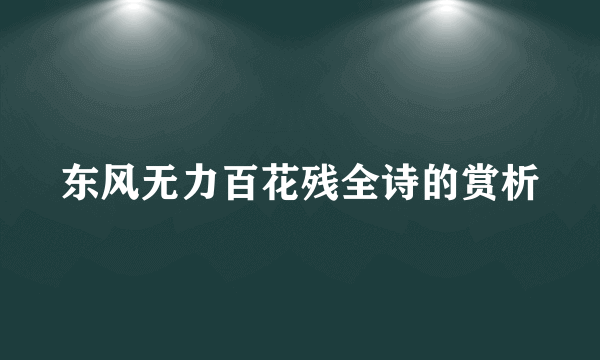 东风无力百花残全诗的赏析